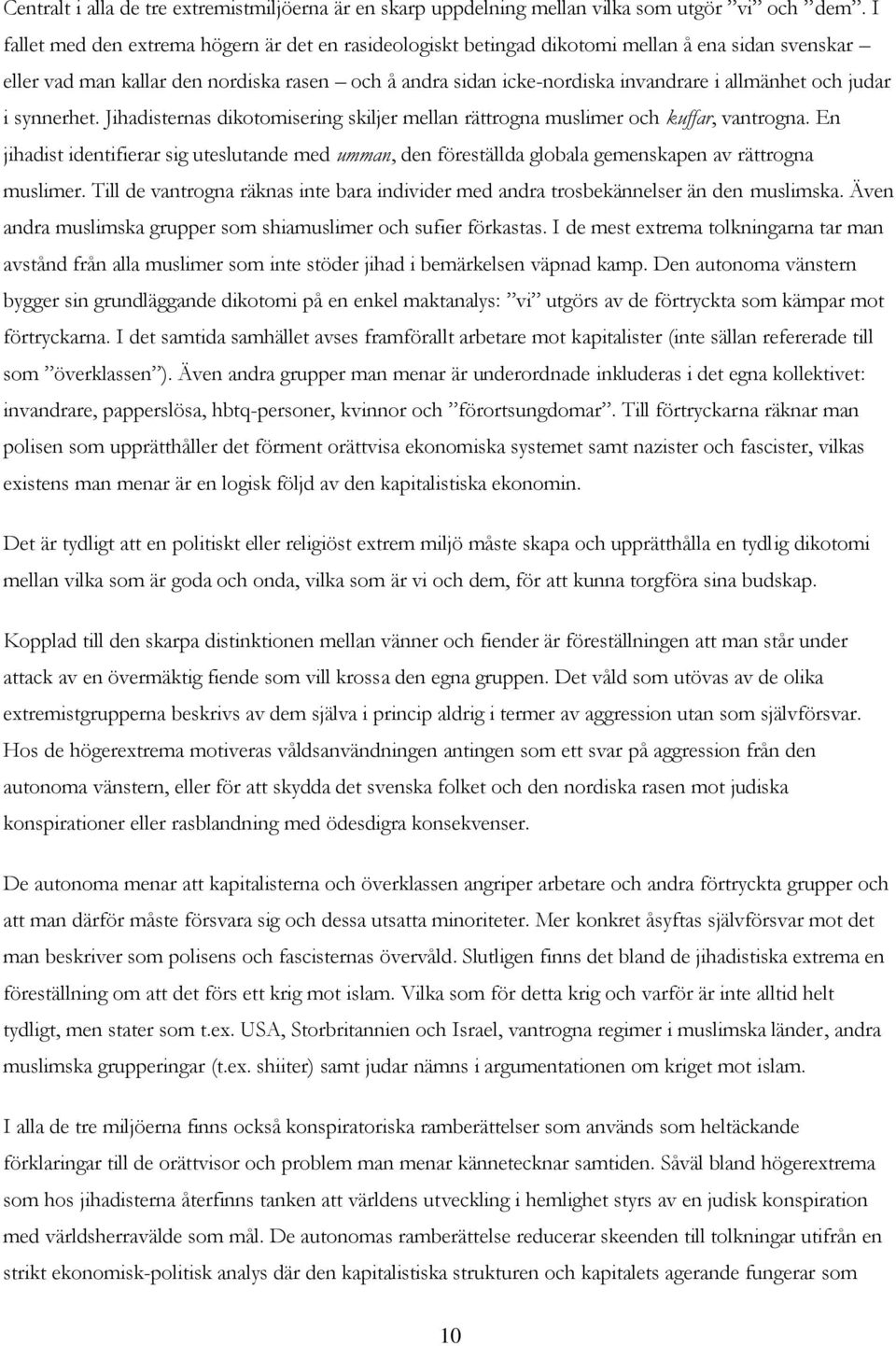 Centralt i alla de tre extremistmiljöerna är en skarp uppdelning mellan vilka som utgör ”vi” och ”dem”. I fallet med den extrema högern är det en rasideologiskt betingad dikotomi mellan å ena sidan svenskar – eller vad man kallar den nordiska rasen – och å andra sidan icke-nordiska invandrare i allmänhet och judar i synnerhet. Jihadisternas dikotomisering skiljer mellan rättrogna muslimer och kuffar, vantrogna. En jihadist identifierar sig uteslutande med umman, den föreställda globala gemenskapen av rättrogna muslimer. Till de vantrogna räknas inte bara individer med andra trosbekännelser än den muslimska. Även andra muslimska grupper som shiamuslimer och sufier förkastas. I de mest extrema tolkningarna tar man avstånd från alla muslimer som inte stöder jihad i bemärkelsen väpnad kamp. Den autonoma vänstern bygger sin grundläggande dikotomi på en enkel maktanalys: ”vi” utgörs av de förtryckta som kämpar mot förtryckarna. I det samtida samhället avses framförallt arbetare mot kapitalister (inte sällan refererade till som ”överklassen”). Även andra grupper man menar är underordnade inkluderas i det egna kollektivet: invandrare, papperslösa, hbtq-personer, kvinnor och ”förortsungdomar”. Till förtryckarna räknar man polisen som upprätthåller det förment orättvisa ekonomiska systemet samt nazister och fascister, vilkas existens man menar är en logisk följd av den kapitalistiska ekonomin.

Det är tydligt att en politiskt eller religiöst extrem miljö måste skapa och upprätthålla en tydlig dikotomi mellan vilka som är goda och onda, vilka som är vi och dem, för att kunna torgföra sina budskap.

Kopplad till den skarpa distinktionen mellan vänner och fiender är föreställningen att man står under attack av en övermäktig fiende som vill krossa den egna gruppen. Det våld som utövas av de olika extremistgrupperna beskrivs av dem själva i princip aldrig i termer av aggression utan som självförsvar. Hos de högerextrema motiveras våldsanvändningen antingen som ett svar på aggression från den autonoma vänstern, eller för att skydda det svenska folket och den nordiska rasen mot judiska konspirationer eller rasblandning med ödesdigra konsekvenser.

De autonoma menar att kapitalisterna och överklassen angriper arbetare och andra förtryckta grupper och att man därför måste försvara sig och dessa utsatta minoriteter. Mer konkret åsyftas självförsvar mot det man beskriver som polisens och fascisternas övervåld. Slutligen finns det bland de jihadistiska extrema en föreställning om att det förs ett krig mot islam. Vilka som för detta krig och varför är inte alltid helt tydligt, men stater som t.ex. USA, Storbritannien och Israel, vantrogna regimer i muslimska länder, andra muslimska grupperingar (t.ex. shiiter) samt judar nämns i argumentationen om kriget mot islam.

I alla de tre miljöerna finns också konspiratoriska ramberättelser som används som heltäckande förklaringar till de orättvisor och problem man menar kännetecknar samtiden. Såväl bland högerextrema som hos jihadisterna återfinns tanken att världens utveckling i hemlighet styrs av en judisk konspiration med världsherravälde som mål. De autonomas ramberättelse reducerar skeenden till tolkningar utifrån en strikt ekonomisk-politisk analys där den kapitalistiska strukturen och kapitalets agerande fungerar som

10